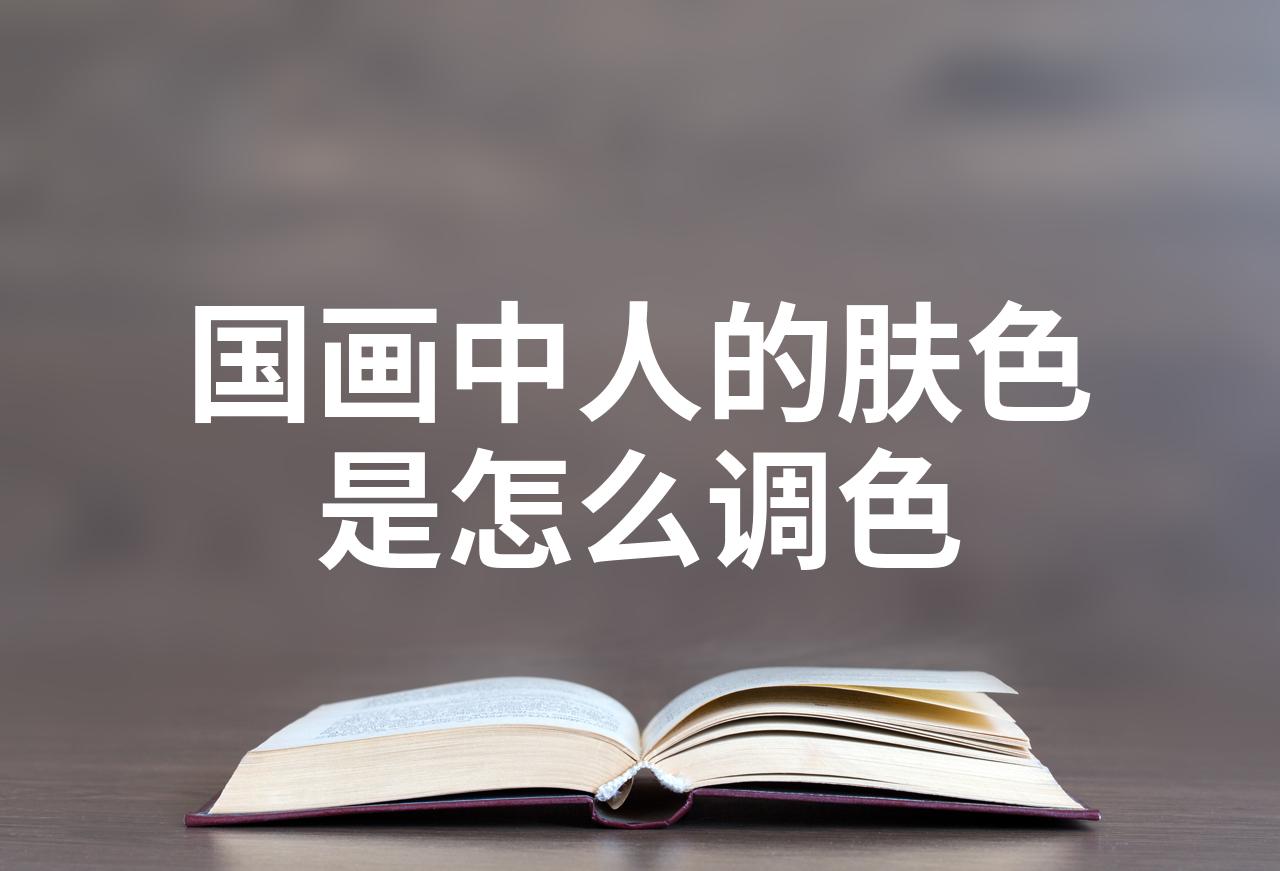 国画中人的肤色是怎么调色